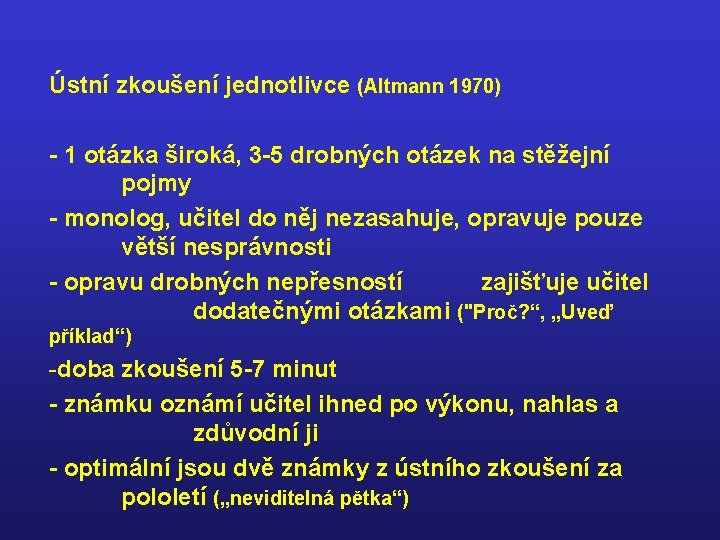 Ústní zkoušení jednotlivce (Altmann 1970)

- 1 otázka široká, 3-5 drobných otázek na stěžejní pojmy

- monolog, učitel do něj nezasahuje, opravuje pouze větší nesprávnosti

- opravu drobných nepřesností zajišťuje učitel dodatečnými otázkami ("Proč?“, „Uveď příklad“)

-doba zkoušení 5-7 minut

- známku oznámí učitel ihned po výkonu, nahlas a zdůvodní ji

- optimální jsou dvě známky z ústního zkoušení za pololetí („neviditelná pětka“)